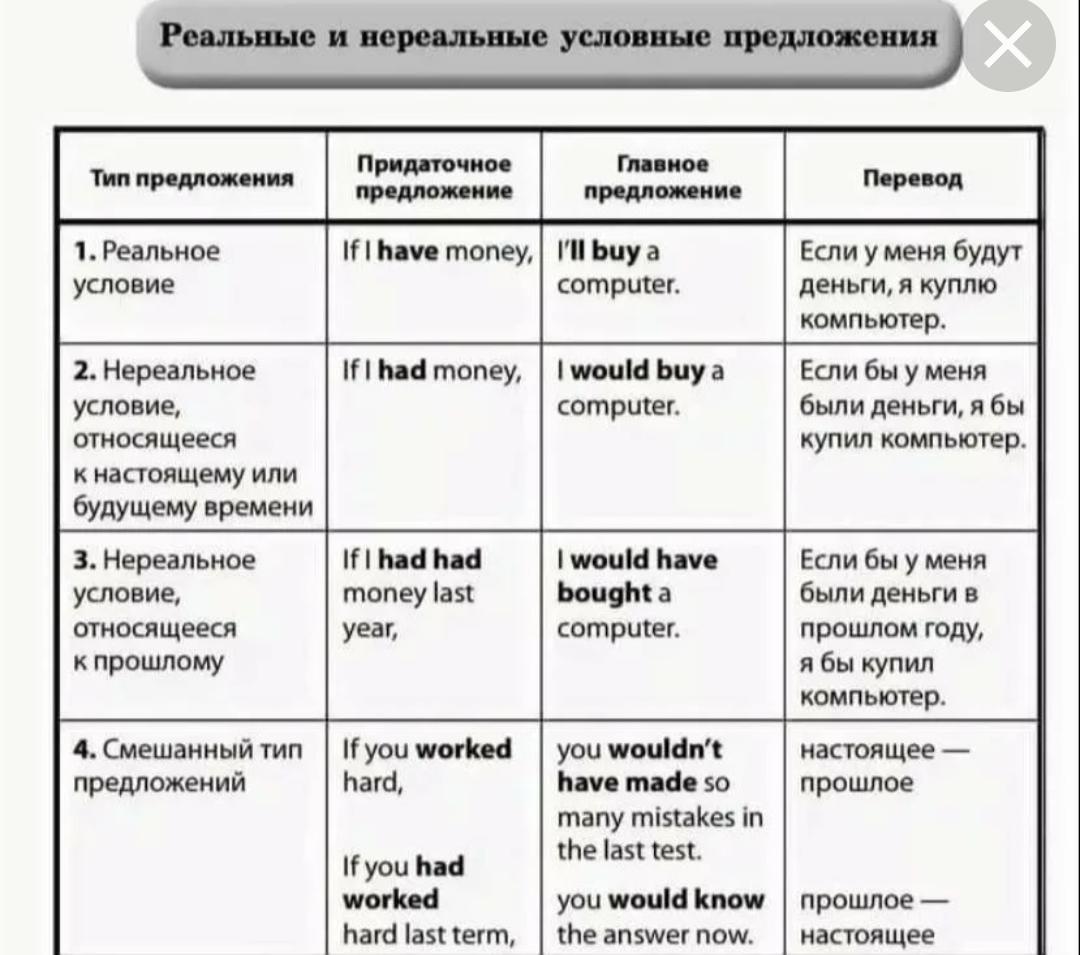 Реальные и нереальные условные предложения

| Тип предложения | Придаточное предложение | Главное предложение | Перевод |
|---|---|---|---|
| 1. Реальное условие | If I have money, | I'll buy a computer. | Если у меня будут деньги, я куплю компьютер. |
| 2. Нереальное условие, относящееся к настоящему или будущему времени | If I had money, | I would buy a computer. | Если бы у меня были деньги, я бы купил компьютер. |
| 3. Нереальное условие, относящееся к прошлому | If I had had money last year, | I would have bought a computer. | Если бы у меня были деньги в прошлом году, я бы купил компьютер. |
| 4. Смешанный тип предложений | If you worked hard, If you had worked hard last term, | you wouldn't have made so many mistakes in the last test. you would know the answer now. | настоящее — прошлое прошлое — настоящее |